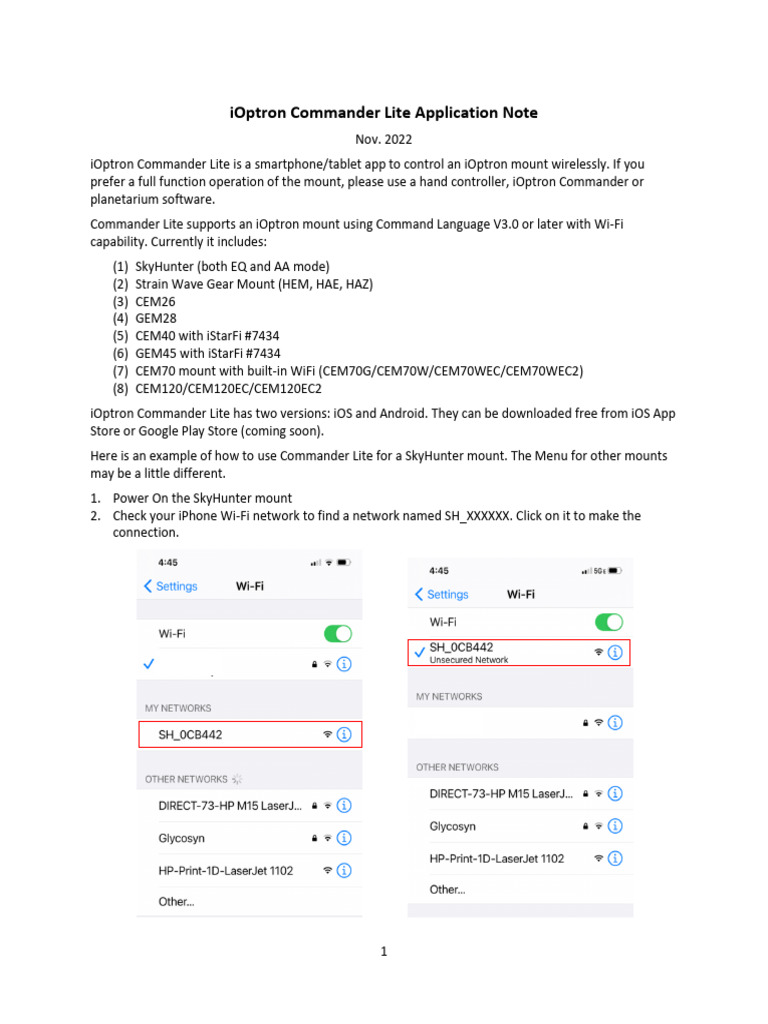 iOptron Commander Lite Application Note

Nov. 2022

iOptron Commander Lite is a smartphone/tablet app to control an iOptron mount wirelessly. If you prefer a full function operation of the mount, please use a hand controller, iOptron Commander or planetarium software.

Commander Lite supports an iOptron mount using Command Language V3.0 or later with Wi-Fi capability. Currently it includes:

(1) SkyHunter (both EQ and AA mode)
(2) Strain Wave Gear Mount (HEM, HAE, HAZ)
(3) CEM26
(4) GEM28
(5) CEM40 with iStarFi #7434
(6) GEM45 with iStarFi #7434
(7) CEM70 mount with built-in WiFi (CEM70G/CEM70W/CEM70WEC/CEM70WEC2)
(8) CEM120/CEM120EC/CEM120EC2

iOptron Commander Lite has two versions: iOS and Android. They can be downloaded free from iOS App Store or Google Play Store (coming soon).

Here is an example of how to use Commander Lite for a SkyHunter mount. The Menu for other mounts may be a little different.

1. Power On the SkyHunter mount
2. Check your iPhone Wi-Fi network to find a network named SH_XXXXXX. Click on it to make the connection.

4:45
Settings Wi-Fi
Wi-Fi
MY NETWORKS
SH_0CB442
OTHER NETWORKS
DIRECT-73-HP M15 LaserJ...
Glycosyn
HP-Print-1D-LaserJet 1102
Other...

4:45 5G
Settings Wi-Fi
Wi-Fi
SH_0CB442
Unsecured Network
MY NETWORKS
OTHER NETWORKS
DIRECT-73-HP M15 LaserJ...
Glycosyn
HP-Print-1D-LaserJet 1102
Other...

1